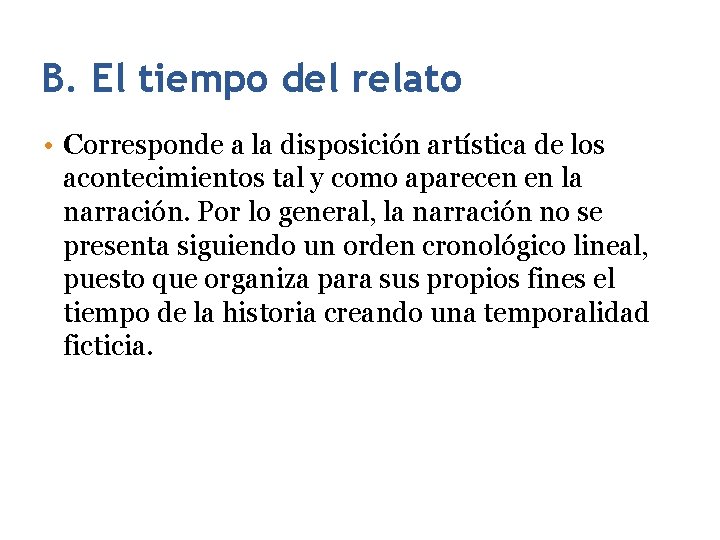 B. El tiempo del relato

• Corresponde a la disposición artística de los acontecimientos tal y como aparecen en la narración. Por lo general, la narración no se presenta siguiendo un orden cronológico lineal, puesto que organiza para sus propios fines el tiempo de la historia creando una temporalidad ficticia.